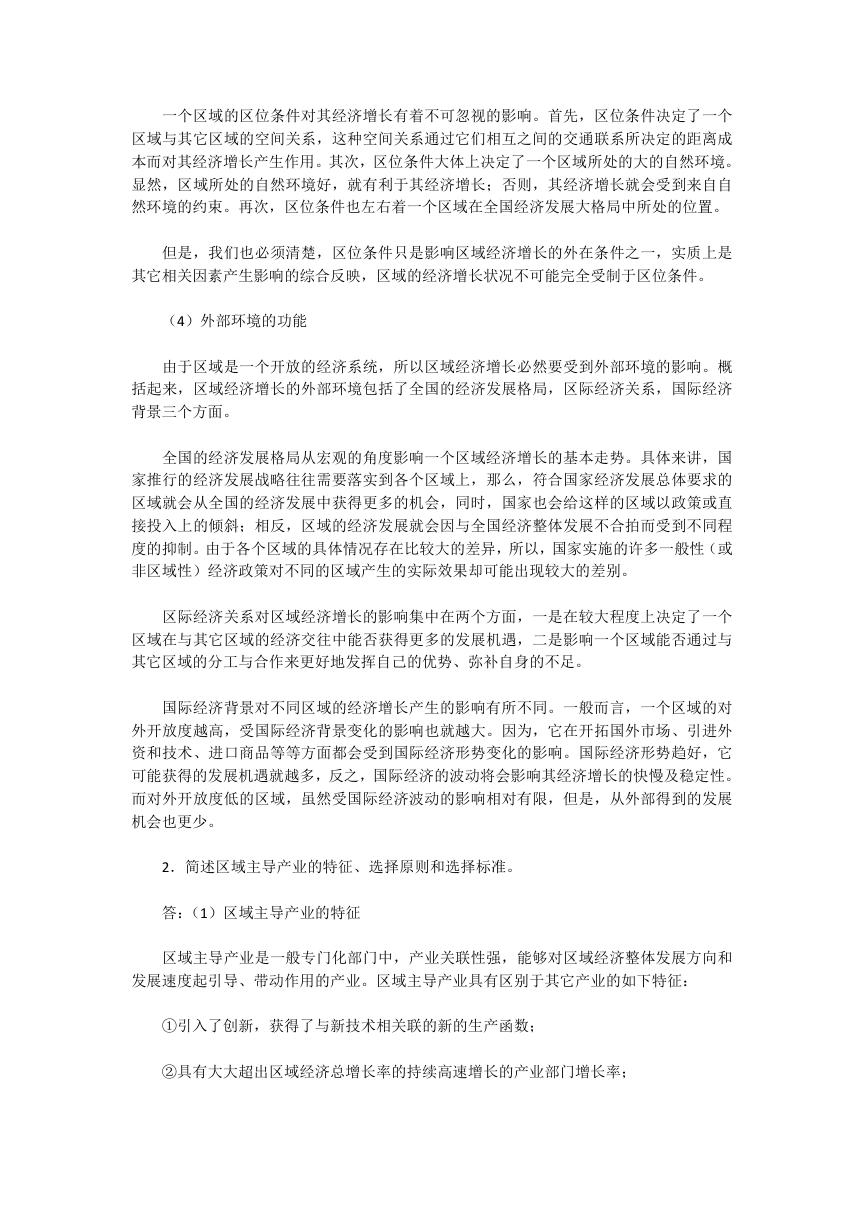 一个区域的区位条件对其经济增长有着不可忽视的影响。首先，区位条件决定了一个区域与其它区域的空间关系，这种空间关系通过它们相互之间的交通联系所决定的距离成本而对其经济增长产生作用。其次，区位条件大体上决定了一个区域所处的大的自然环境。显然，区域所处的自然环境好，就有利于其经济增长；否则，其经济增长就会受到来自自然环境的约束。再次，区位条件也左右着一个区域在全国经济发展大格局中所处的位置。

但是，我们也必须清楚，区位条件只是影响区域经济增长的外在条件之一，实质上是其它相关因素产生影响的综合反映，区域的经济增长状况不可能完全受制于区位条件。

（4）外部环境的功能

由于区域是一个开放的经济系统，所以区域经济增长必然要受到外部环境的影响。概括起来，区域经济增长的外部环境包括了全国的经济发展格局，区际经济关系，国际经济背景三个方面。

全国的经济发展格局从宏观的角度影响一个区域经济增长的基本走势。具体来讲，国家推行的经济发展战略往往需要落实到各个区域上，那么，符合国家经济发展总体要求的区域就会从全国的经济发展中获得更多的机会，同时，国家也会给这样的区域以政策或直接投入上的倾斜；相反，区域的经济发展就会因与全国经济整体发展不合拍而受到不同程度的抑制。由于各个区域的具体情况存在比较大的差异，所以，国家实施的许多一般性（或非区域性）经济政策对不同的区域产生的实际效果却可能出现较大的差别。

区际经济关系对区域经济增长的影响集中在两个方面，一是在较大程度上决定了一个区域在与其它区域的经济交往中能否获得更多的发展机遇，二是影响一个区域能否通过与其它区域的分工与合作来更好地发挥自己的优势、弥补自身的不足。

国际经济背景对不同区域的经济增长产生的影响有所不同。一般而言，一个区域的对外开放度越高，受国际经济背景变化的影响也就越大。因为，它在开拓国外市场、引进外资和技术、进口商品等等方面都会受到国际经济形势变化的影响。国际经济形势趋好，它可能获得的发展机遇就越多，反之，国际经济的波动将会影响其经济增长的快慢及稳定性。而对外开放度低的区域，虽然受国际经济波动的影响相对有限，但是，从外部得到的发展机会也更少。

2．简述区域主导产业的特征、选择原则和选择标准。

答：（1）区域主导产业的特征

区域主导产业是一般专门化部门中，产业关联性强，能够对区域经济整体发展方向和发展速度起引导、带动作用的产业。区域主导产业具有区别于其它产业的如下特征：

①引入了创新，获得了与新技术相关联的新的生产函数；

②具有大大超出区域经济总增长率的持续高速增长的产业部门增长率；